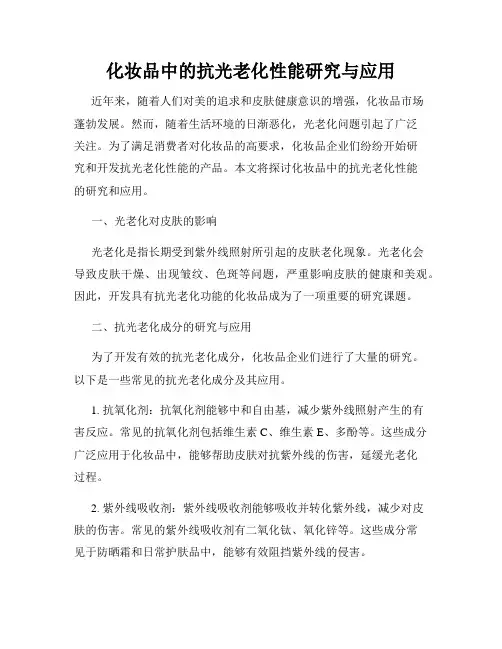 化妆品中的抗光老化性能研究与应用

近年来，随着人们对美的追求和皮肤健康意识的增强，化妆品市场蓬勃发展。然而，随着生活环境的日渐恶化，光老化问题引起了广泛关注。为了满足消费者对化妆品的高要求，化妆品企业们纷纷开始研究和开发抗光老化性能的产品。本文将探讨化妆品中的抗光老化性能的研究和应用。

一、光老化对皮肤的影响

光老化是指长期受到紫外线照射所引起的皮肤老化现象。光老化会导致皮肤干燥、出现皱纹、色斑等问题，严重影响皮肤的健康和美观。因此，开发具有抗光老化功能的化妆品成为了一项重要的研究课题。

二、抗光老化成分的研究与应用

为了开发有效的抗光老化成分，化妆品企业们进行了大量的研究。以下是一些常见的抗光老化成分及其应用。

1. 抗氧化剂：抗氧化剂能够中和自由基，减少紫外线照射产生的有害反应。常见的抗氧化剂包括维生素 C、维生素 E、多酚等。这些成分广泛应用于化妆品中，能够帮助皮肤对抗紫外线的伤害，延缓光老化过程。

2. 紫外线吸收剂：紫外线吸收剂能够吸收并转化紫外线，减少对皮肤的伤害。常见的紫外线吸收剂有二氧化钛、氧化锌等。这些成分常见于防晒霜和日常护肤品中，能够有效阻挡紫外线的侵害。